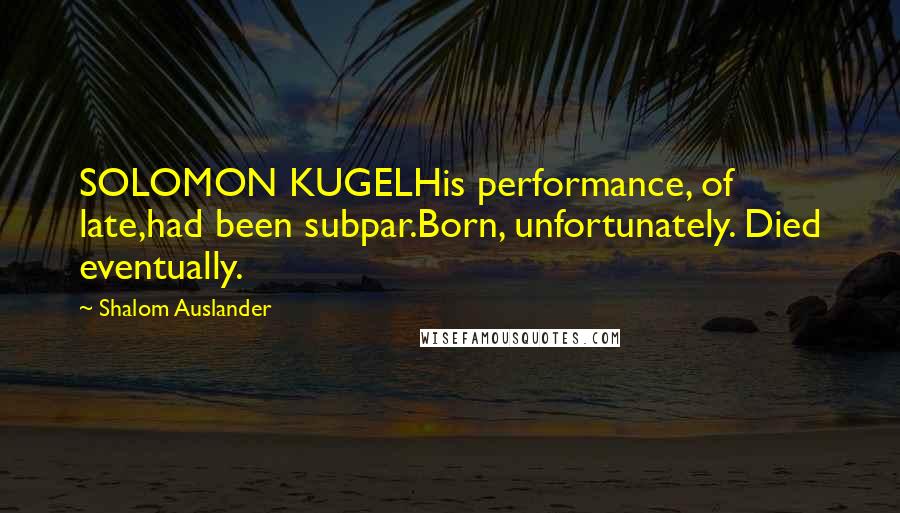 SOLOMON KUGELHis performance, of late,had been subpar.Born, unfortunately. Died eventually.

~ Shalom Auslander

WISEFAMOUSQUOTES.COM